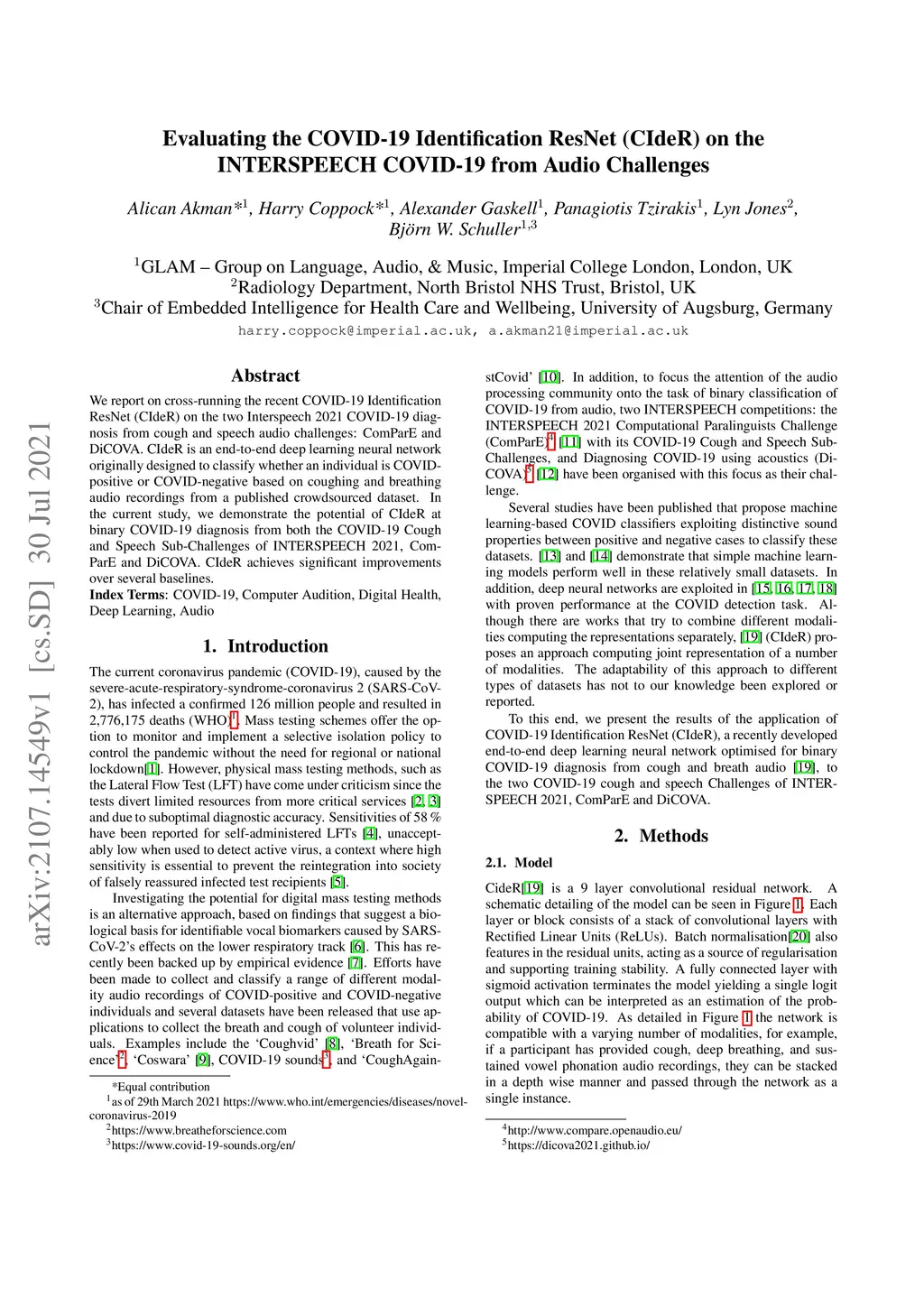 arXiv:2107.14549v1 [cs.SD] 30 Jul 2021

Evaluating the COVID-19 Identification ResNet (CIdeR) on the INTERSPEECH COVID-19 from Audio Challenges

Alican Akman*$^1$, Harry Coppock*$^1$, Alexander Gaskell$^1$, Panagiotis Tzirakis$^1$, Lyn Jones$^2$, Björn W. Schuller$^{1,3}$

$^1$GLAM – Group on Language, Audio, & Music, Imperial College London, London, UK
$^2$Radiology Department, North Bristol NHS Trust, Bristol, UK
$^3$Chair of Embedded Intelligence for Health Care and Wellbeing, University of Augsburg, Germany
harry.coppock@imperial.ac.uk, a.akman21@imperial.ac.uk

Abstract

We report on cross-running the recent COVID-19 Identification ResNet (CIdeR) on the two Interspeech 2021 COVID-19 diagnosis from cough and speech audio challenges: ComParE and DiCOVA. CIdeR is an end-to-end deep learning neural network originally designed to classify whether an individual is COVID-positive or COVID-negative based on coughing and breathing audio recordings from a published crowdsourced dataset. In the current study, we demonstrate the potential of CIdeR at binary COVID-19 diagnosis from both the COVID-19 Cough and Speech Sub-Challenges of INTERSPEECH 2021, ComParE and DiCOVA. CIdeR achieves significant improvements over several baselines.
Index Terms: COVID-19, Computer Audition, Digital Health, Deep Learning, Audio

1. Introduction

The current coronavirus pandemic (COVID-19), caused by the severe-acute-respiratory-syndrome-coronavirus 2 (SARS-CoV-2), has infected a confirmed 126 million people and resulted in 2,776,175 deaths (WHO)$^1$. Mass testing schemes offer the option to monitor and implement a selective isolation policy to control the pandemic without the need for regional or national lockdown[1]. However, physical mass testing methods, such as the Lateral Flow Test (LFT) have come under criticism since the tests divert limited resources from more critical services [2, 3] and due to suboptimal diagnostic accuracy. Sensitivities of 58 % have been reported for self-administered LFTs [4], unacceptably low when used to detect active virus, a context where high sensitivity is essential to prevent the reintegration into society of falsely reassured infected test recipients [5].

Investigating the potential for digital mass testing methods is an alternative approach, based on findings that suggest a biological basis for identifiable vocal biomarkers caused by SARS-CoV-2's effects on the lower respiratory track [6]. This has recently been backed up by empirical evidence [7]. Efforts have been made to collect and classify a range of different modality audio recordings of COVID-positive and COVID-negative individuals and several datasets have been released that use applications to collect the breath and cough of volunteer individuals. Examples include the 'Coughvid' [8], 'Breath for Science'$^2$, 'Coswara' [9], COVID-19 sounds$^3$, and 'CoughAgainstCovid' [10]. In addition, to focus the attention of the audio processing community onto the task of binary classification of COVID-19 from audio, two INTERSPEECH competitions: the INTERSPEECH 2021 Computational Paralinguists Challenge (ComParE)$^4$ [11] with its COVID-19 Cough and Speech Sub-Challenges, and Diagnosing COVID-19 using acoustics (DiCOVA)$^5$ [12] have been organised with this focus as their challenge.

Several studies have been published that propose machine learning-based COVID classifiers exploiting distinctive sound properties between positive and negative cases to classify these datasets. [13] and [14] demonstrate that simple machine learning models perform well in these relatively small datasets. In addition, deep neural networks are exploited in [15, 16, 17, 18] with proven performance at the COVID detection task. Although there are works that try to combine different modalities computing the representations separately, [19] (CIdeR) proposes an approach computing joint representation of a number of modalities. The adaptability of this approach to different types of datasets has not to our knowledge been explored or reported.

To this end, we present the results of the application of COVID-19 Identification ResNet (CIdeR), a recently developed end-to-end deep learning neural network optimised for binary COVID-19 diagnosis from cough and breath audio [19], to the two COVID-19 cough and speech Challenges of INTERSPEECH 2021, ComParE and DiCOVA.

2. Methods

2.1. Model

CideR[19] is a 9 layer convolutional residual network. A schematic detailing of the model can be seen in Figure 1. Each layer or block consists of a stack of convolutional layers with Rectified Linear Units (ReLUs). Batch normalisation[20] also features in the residual units, acting as a source of regularisation and supporting training stability. A fully connected layer with sigmoid activation terminates the model yielding a single logit output which can be interpreted as an estimation of the probability of COVID-19. As detailed in Figure 1 the network is compatible with a varying number of modalities, for example, if a participant has provided cough, deep breathing, and sustained vowel phonation audio recordings, they can be stacked in a depth wise manner and passed through the network as a single instance.

*Equal contribution
$^1$as of 29th March 2021 https://www.who.int/emergencies/diseases/novel-coronavirus-2019
$^2$https://www.breatheforscience.com
$^3$https://www.covid-19-sounds.org/en/
$^4$http://www.compare.openaudio.eu/
$^5$https://dicova2021.github.io/